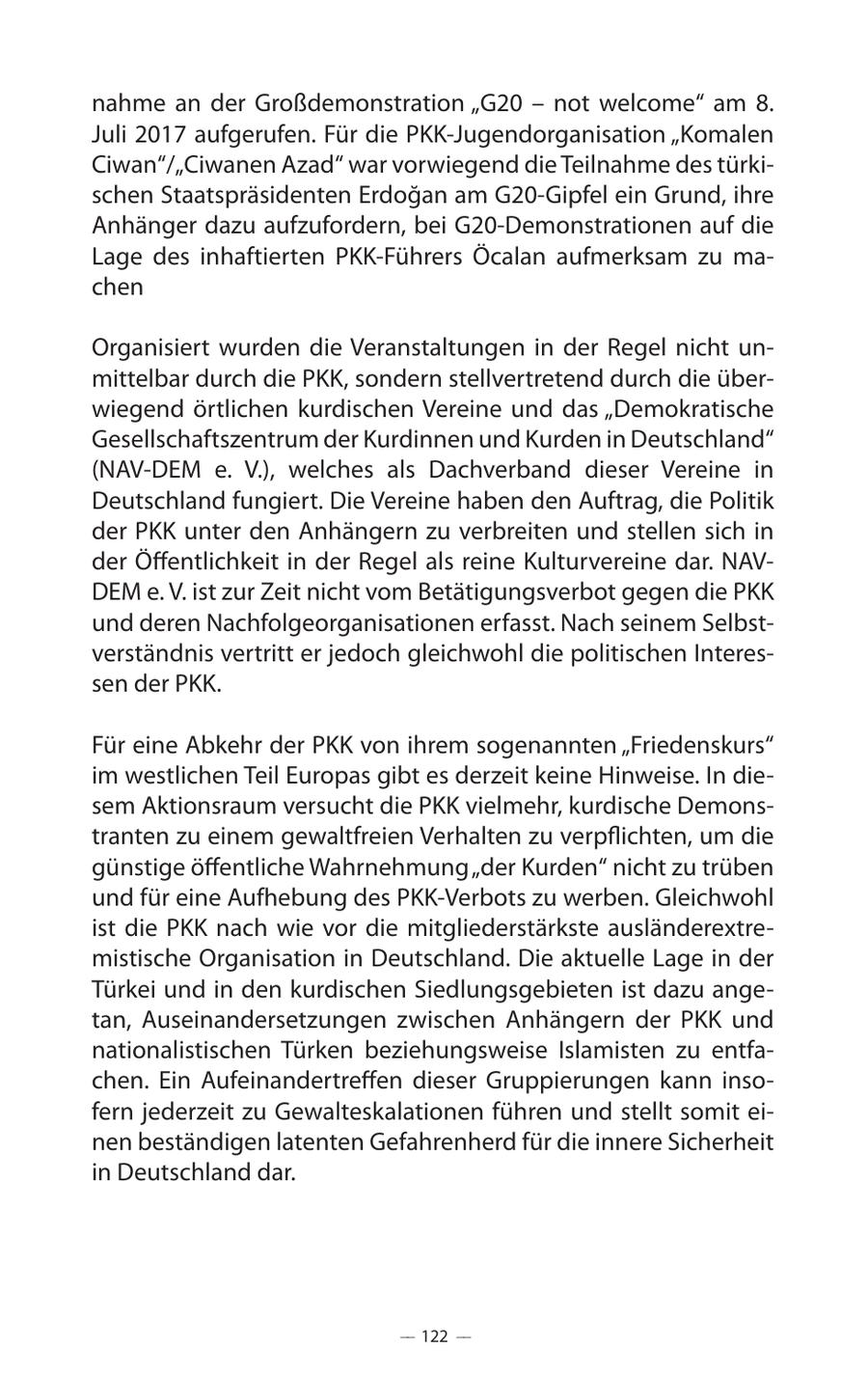 nahme an der Großdemonstration „G20 – not welcome“ am 8. Juli 2017 aufgerufen. Für die PKK-Jugendorganisation „Komalen Ciwan“/„Ciwanen Azad“ war vorwiegend die Teilnahme des türkischen Staatspräsidenten Erdoğan am G20-Gipfel ein Grund, ihre Anhänger dazu aufzufordern, bei G20-Demonstrationen auf die Lage des inhaftierten PKK-Führers Öcalan aufmerksam zu machen

Organisiert wurden die Veranstaltungen in der Regel nicht unmittelbar durch die PKK, sondern stellvertretend durch die überwiegend örtlichen kurdischen Vereine und das „Demokratische Gesellschaftszentrum der Kurdinnen und Kurden in Deutschland“ (NAV-DEM e. V.), welches als Dachverband dieser Vereine in Deutschland fungiert. Die Vereine haben den Auftrag, die Politik der PKK unter den Anhängern zu verbreiten und stellen sich in der Öffentlichkeit in der Regel als reine Kulturvereine dar. NAV-DEM e. V. ist zur Zeit nicht vom Betätigungsverbot gegen die PKK und deren Nachfolgeorganisationen erfasst. Nach seinem Selbstverständnis vertritt er jedoch gleichwohl die politischen Interessen der PKK.

Für eine Abkehr der PKK von ihrem sogenannten „Friedenskurs“ im westlichen Teil Europas gibt es derzeit keine Hinweise. In diesem Aktionsraum versucht die PKK vielmehr, kurdische Demonstranten zu einem gewaltfreien Verhalten zu verpflichten, um die günstige öffentliche Wahrnehmung „der Kurden“ nicht zu trüben und für eine Aufhebung des PKK-Verbots zu werben. Gleichwohl ist die PKK nach wie vor die mitgliederstärkste ausländerextremistische Organisation in Deutschland. Die aktuelle Lage in der Türkei und in den kurdischen Siedlungsgebieten ist dazu angetan, Auseinandersetzungen zwischen Anhängern der PKK und nationalistischen Türken beziehungsweise Islamisten zu entfachen. Ein Aufeinandertreffen dieser Gruppierungen kann insofern jederzeit zu Gewalteskalationen führen und stellt somit einen beständigen latenten Gefahrenherd für die innere Sicherheit in Deutschland dar.

— 122 —